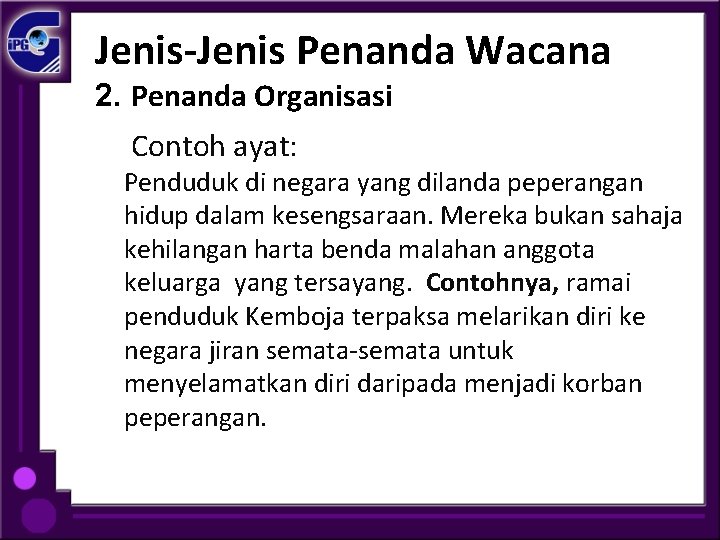 iPG

Jenis-Jenis Penanda Wacana

2. Penanda Organisasi

Contoh ayat:

Penduduk di negara yang dilanda peperangan hidup dalam kesengsaraan. Mereka bukan sahaja kehilangan harta benda malahan anggota keluarga yang tersayang. Contohnya, ramai penduduk Kemboja terpaksa melarikan diri ke negara jiran semata-semata untuk menyelamatkan diri daripada menjadi korban peperangan.